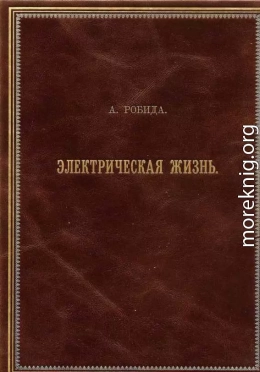 А. РОБИДА.

ЭЛЕКТРИЧЕСКАЯ ЖИЗНЬ.

moreknig.org